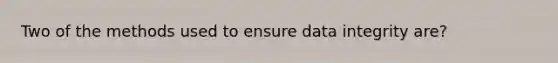 Two of the methods used to ensure data integrity are?